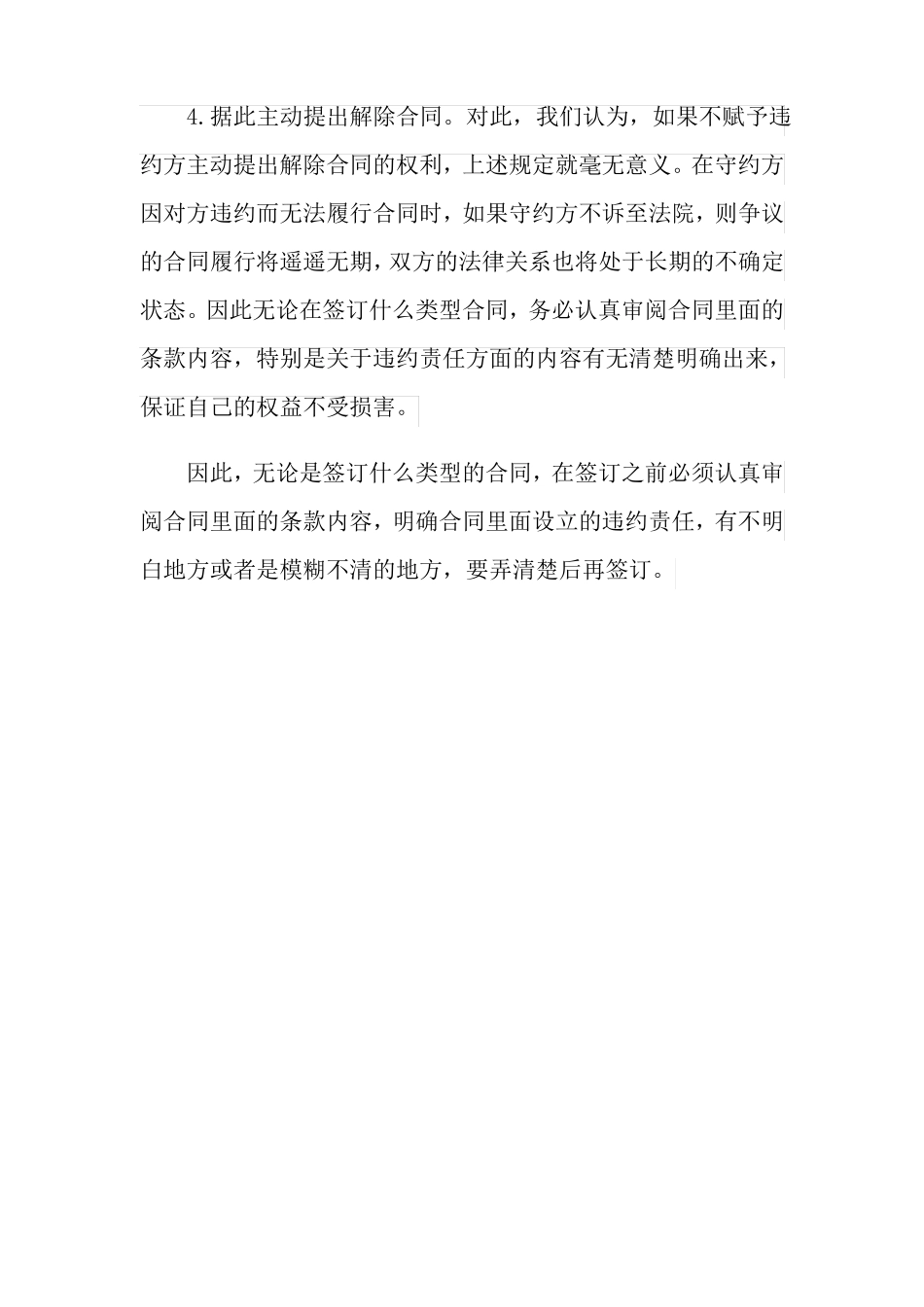 4.据此主动提出解除合同。对此，我们认为，如果不赋予违约方主动提出解除合同的权利，上述规定就毫无意义。在守约方因对方违约而无法履行合同时，如果守约方不诉至法院，则争议的合同履行将遥遥无期，双方的法律关系也将处于长期的不确定状态。因此无论在签订什么类型合同，务必认真审阅合同里面的条款内容，特别是关于违约责任方面的内容有无清楚明确出来，保证自己的权益不受损害。

因此，无论是签订什么类型的合同，在签订之前必须认真审阅合同里面的条款内容，明确合同里面设立的违约责任，有不明白地方或者是模糊不清的地方，要弄清楚后再签订。